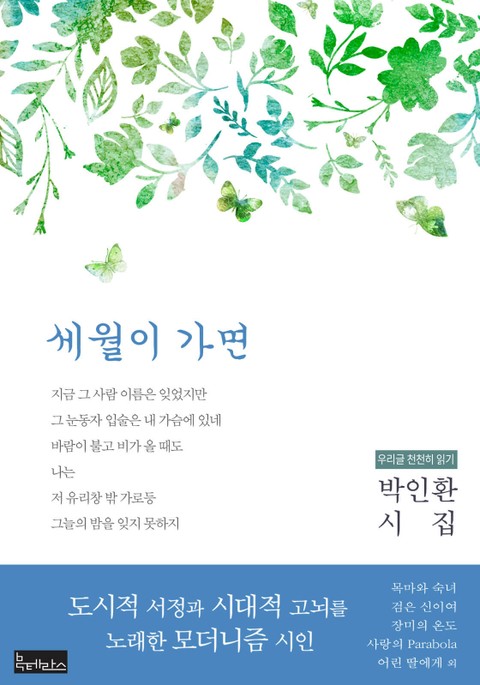 세월이 가면

지금 그 사람 이름은 잊었지만
그 눈동자 입술은 내 가슴에 있네
바람이 불고 비가 올 때도
나는
저 유리창 밖 가로등
그늘의 밤을 잊지 못하지

우리글 천천히 읽기

박인환
시 집

도시적 서정과 시대적 고뇌를
노래한 모더니즘 시인

목마와 숙녀
검은 신이여
장미의 온도
사랑의 Parabola
어린 딸에게 외

북테라스